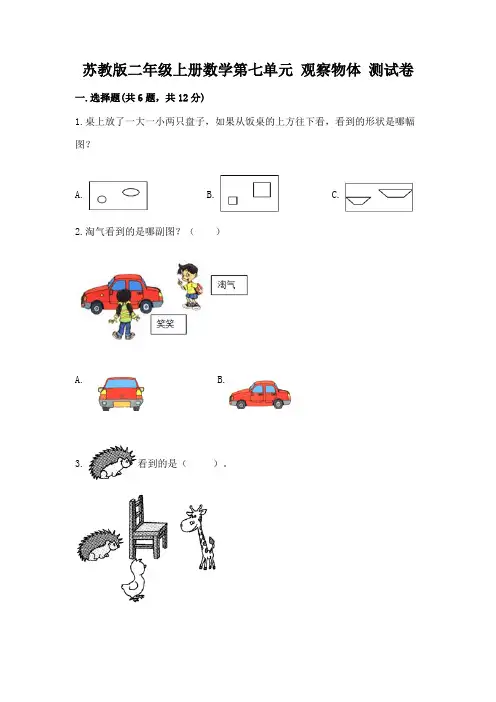 苏教版二年级上册数学第七单元 观察物体 测试卷

一. 选择题(共 6 题，共 12 分)

1. 桌上放了一大一小两只盘子，如果从饭桌的上方往下看，看到的形状是哪幅图？

A.

B.

C.

2. 淘气看到的是哪副图？（　　）

淘气

笑笑

A.

B.

3. 看到的是（　　）。